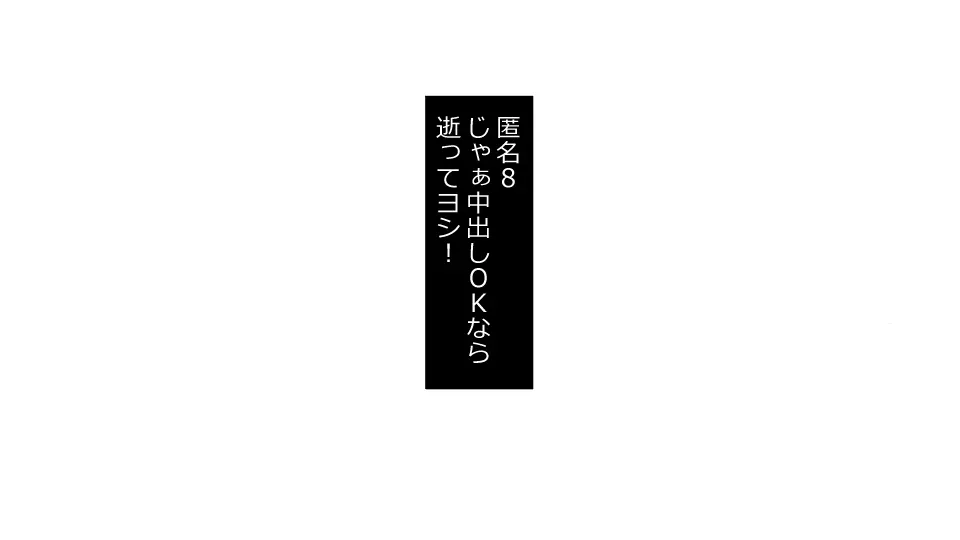 匿名8
じゃぁ中出しOKなら
逝ってヨシ!